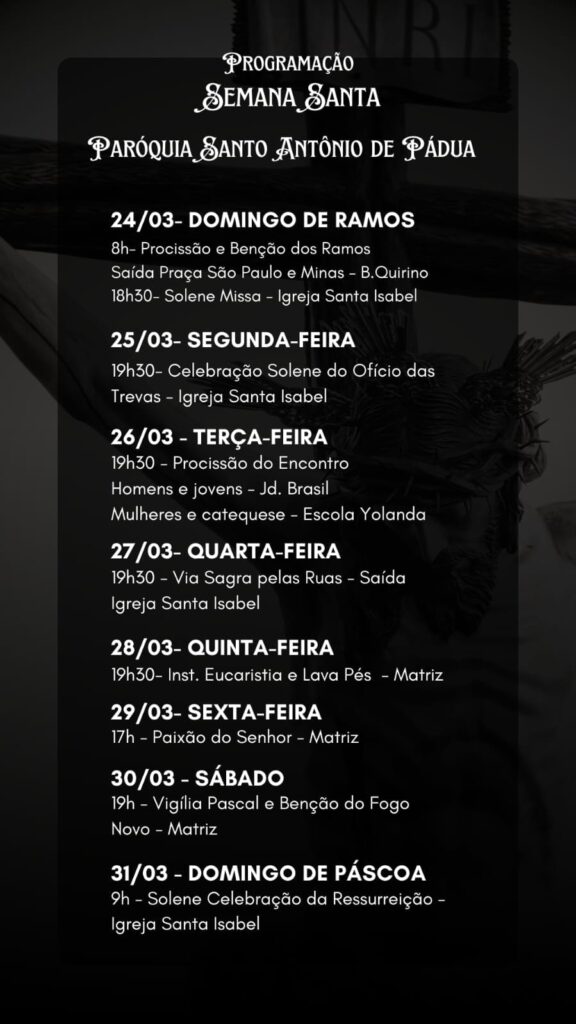 INRI

Programação
Semana Santa
Paróquia Santo Antônio de Pádua

24/03- DOMINGO DE RAMOS
8h- Procissão e Benção dos Ramos
Saída Praça São Paulo e Minas - B.Quirino
18h30- Solene Missa - Igreja Santa Isabel

25/03- SEGUNDA-FEIRA
19h30- Celebração Solene do Ofício das Trevas - Igreja Santa Isabel

26/03 - TERÇA-FEIRA
19h30 - Procissão do Encontro
Homens e jovens - Jd. Brasil
Mulheres e catequese - Escola Yolanda

27/03- QUARTA-FEIRA
19h30 - Via Sagra pelas Ruas - Saída Igreja Santa Isabel

28/03- QUINTA-FEIRA
19h30- Inst. Eucaristia e Lava Pés - Matriz

29/03- SEXTA-FEIRA
17h - Paixão do Senhor - Matriz

30/03 - SÁBADO
19h - Vigília Pascal e Benção do Fogo Novo - Matriz

31/03 - DOMINGO DE PÁSCOA
9h - Solene Celebração da Ressurreição - Igreja Santa Isabel